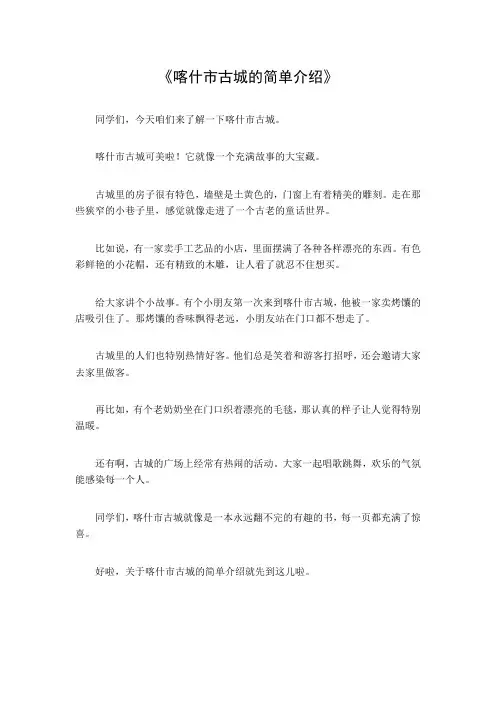 《喀什市古城的简单介绍》

同学们，今天咱们来了解一下喀什市古城。

喀什市古城可美啦！它就像一个充满故事的大宝藏。

古城里的房子很有特色，墙壁是土黄色的，门窗上有着精美的雕刻。走在那些狭窄的小巷子里，感觉就像走进了一个古老的童话世界。

比如说，有一家卖手工艺品的小店，里面摆满了各种各样漂亮的东西。有色彩鲜艳的小花帽，还有精致的木雕，让人看了就忍不住想买。

给大家讲个小故事。有个小朋友第一次来到喀什市古城，他被一家卖烤馕的店吸引住了。那烤馕的香味飘得老远，小朋友站在门口都不想走了。

古城里的人们也特别热情好客。他们总是笑着和游客打招呼，还会邀请大家去家里做客。

再比如，有个老奶奶坐在门口织着漂亮的毛毯，那认真的样子让人觉得特别温暖。

还有啊，古城的广场上经常有热闹的活动。大家一起唱歌跳舞，欢乐的气氛能感染每一个人。

同学们，喀什市古城就像是一本永远翻不完的有趣的书，每一页都充满了惊喜。

好啦，关于喀什市古城的简单介绍就先到这儿啦。